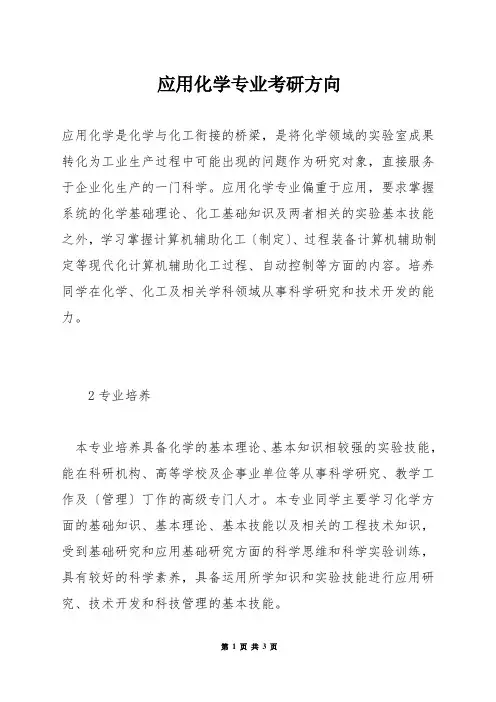 应用化学专业考研方向

应用化学是化学与化工衔接的桥梁，是将化学领域的实验室成果转化为工业生产过程中可能出现的问题作为研究对象，直接服务于企业化生产的一门科学。应用化学专业偏重于应用，要求掌握系统的化学基础理论、化工基础知识及两者相关的实验基本技能之外，学习掌握计算机辅助化工（制定）、过程装备计算机辅助制定等现代化计算机辅助化工过程、自动控制等方面的内容。培养同学在化学、化工及相关学科领域从事科学研究和技术开发的能力。

2 专业培养

本专业培养具备化学的基本理论、基本知识相较强的实验技能，能在科研机构、高等学校及企事业单位等从事科学研究、教学工作及（管理）丁作的高级专门人才。本专业同学主要学习化学方面的基础知识、基本理论、基本技能以及相关的工程技术知识，受到基础研究和应用基础研究方面的科学思维和科学实验训练，具有较好的科学素养，具备运用所学知识和实验技能进行应用研究、技术开发和科技管理的基本技能。

第 1 页 共 3 页